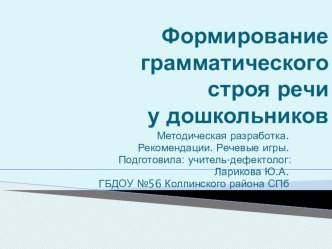 Формирование грамматического строя речи у дошкольников

Методическая разработка.
Рекомендации. Речевые игры.
Подготовила: учитель-дефектолог:
Ларикова Ю.А.
ГБДОУ №56 Колпинского района СПб